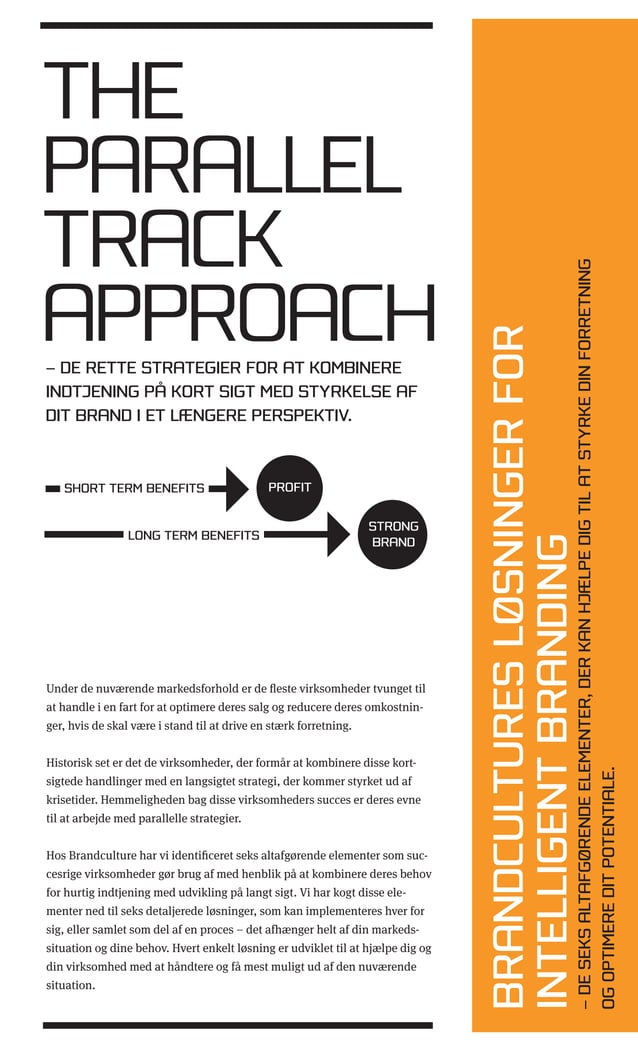 THE PARALLEL TRACK APPROACH

– DE RETTE STRATEGIER FOR AT KOMBINERE INDTJENING PÅ KORT SIGT MED STYRKELSE AF DIT BRAND I ET LÆNGERE PERSPEKTIV.

SHORT TERM BENEFITS

PROFIT

LONG TERM BENEFITS

STRONG BRAND

Under de nuværende markedsforhold er de fleste virksomheder tvunget til at handle i en fart for at optimere deres salg og reducere deres omkostninger, hvis de skal være i stand til at drive en stærk forretning.

Historisk set er det de virksomheder, der formår at kombinere disse kortsigtede handlinger med en langsigtet strategi, der kommer styrket ud af krisetider. Hemmeligheden bag disse virksomheders succes er deres evne til at arbejde med parallelle strategier.

Hos Brandculture har vi identificeret seks altafgørende elementer som succesrige virksomheder gør brug af med henblik på at kombinere deres behov for hurtig indtjening med udvikling på langt sigt. Vi har kogt disse elementer ned til seks detaljerede løsninger, som kan implementeres hver for sig, eller samlet som del af en proces – det afhænger helt af din markedssituation og dine behov. Hvert enkelt løsning er udviklet til at hjælpe dig og din virksomhed med at håndtere og få mest muligt ud af den nuværende situation.

BRANDCULTURES LØSNINGER FOR INTELLIGENT BRANDING

– DE SEKS ALTAFGØRENDE ELEMENTER, DER KAN HJÆLPE DIG TIL AT STYRKE DIN FORRETNING OG OPTIMERE DIT POTENTIALE.